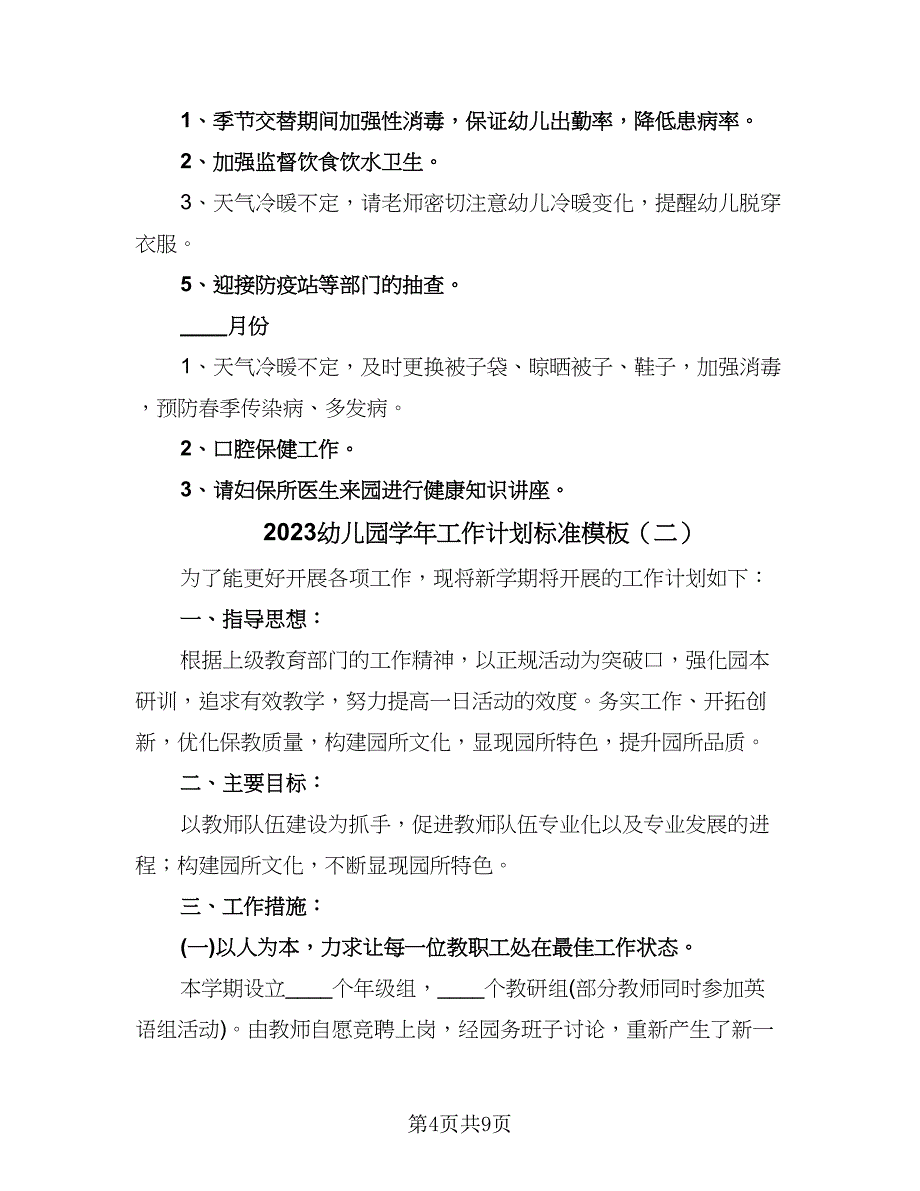 1、季节交替期间加强性消毒，保证幼儿出勤率，降低患病率。

2、加强监督饮食饮水卫生。

3、天气冷暖不定，请老师密切注意幼儿冷暖变化，提醒幼儿脱穿衣服。

5、迎接防疫站等部门的抽查。

____月份

1、天气冷暖不定，及时更换被子袋、晾晒被子、鞋子，加强消毒，预防春季传染病、多发病。

2、口腔保健工作。

3、请妇保所医生来园进行健康知识讲座。

2023幼儿园学年工作计划标准模板（二）

为了能更好开展各项工作，现将新学期将开展的工作计划如下：

一、指导思想：

根据上级教育部门的工作精神，以正规活动为突破口，强化园本研训，追求有效教学，努力提高一日活动的效度。务实工作、开拓创新，优化保教质量，构建园所文化，显现园所特色，提升园所品质。

二、主要目标：

以教师队伍建设为抓手，促进教师队伍专业化以及专业发展的进程；构建园所文化，不断显现园所特色。

三、工作措施：

(一)以人为本，力求让每一位教职工处在最佳工作状态。

本学期设立____个年级组，____个教研组(部分教师同时参加英语组活动)。由教师自愿竞聘上岗，经园务班子讨论，重新产生了新一

第4页共9页